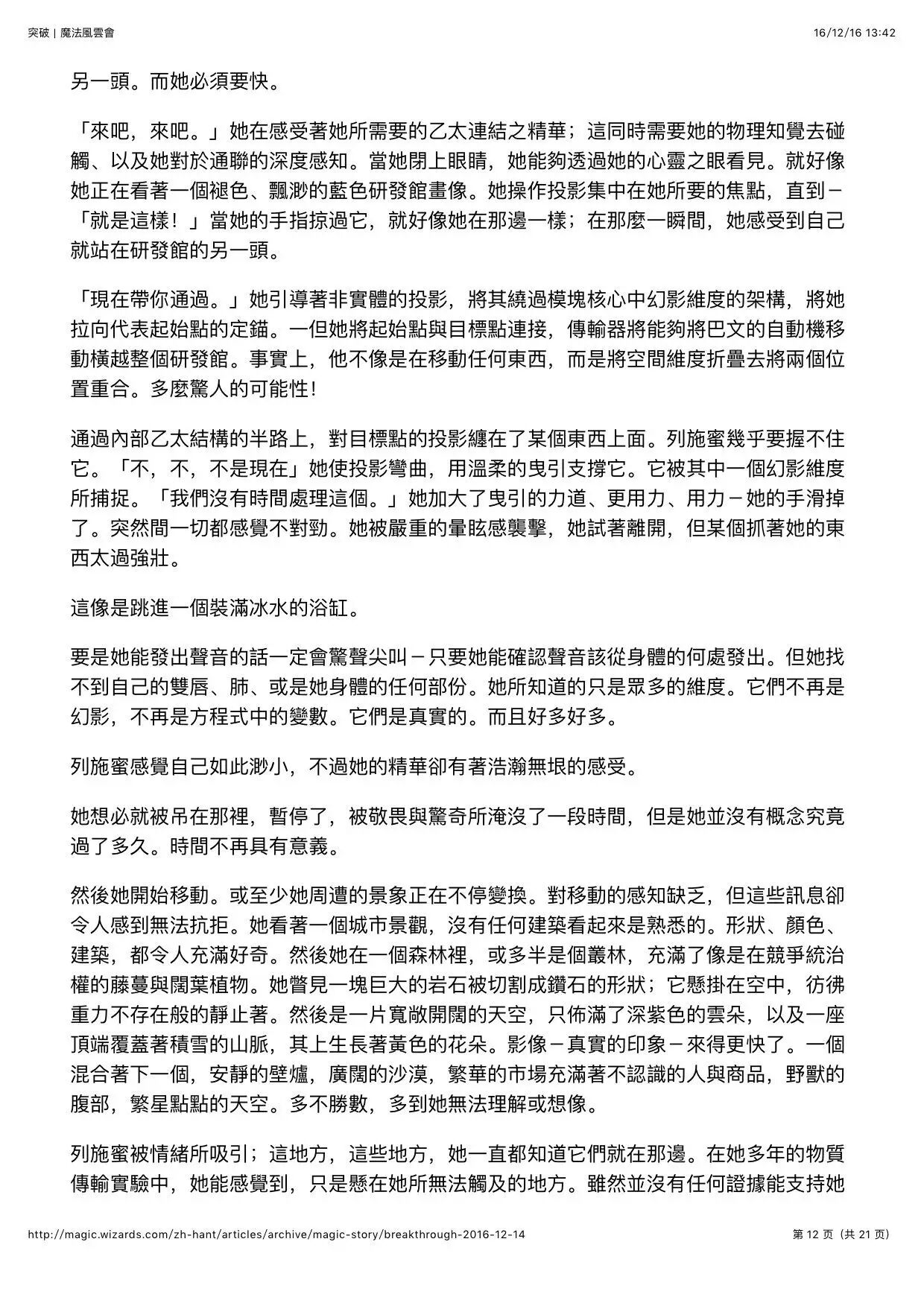 突破 | 魔法風雲會 16/12/16 13:42

另一頭。而她必須要快。

「來吧，來吧。」她在感受著她所需要的乙太連結之精華；這同時需要她的物理知覺去碰觸、以及她對於通聯的深度感知。當她閉上眼睛，她能夠透過她的心靈之眼看見。就好像她正在看著一個褪色、飄渺的藍色研發館畫像。她操作投影集中在她所要的焦點，直到－「就是這樣！」當她的手指掠過它，就好像她在那邊一樣；在那麼一瞬間，她感受到自己就站在研發館的另一頭。

「現在帶你通過。」她引導著非實體的投影，將其繞過模塊核心中幻影維度的架構，將她拉向代表起始點的定錨。一但她將起始點與目標點連接，傳輸器將能夠將巴文的自動機移動橫越整個研發館。事實上，他不像是在移動任何東西，而是將空間維度折疊去將兩個位置重合。多麼驚人的可能性!

通過內部乙太結構的半路上，對目標點的投影纏在了某個東西上面。列施蜜幾乎要握不住它。「不，不，不是現在」她使投影彎曲，用溫柔的曳引支撐它。它被其中一個幻影維度所捕捉。「我們沒有時間處理這個。」她加大了曳引的力道、更用力、用力－她的手滑掉了。突然間一切都感覺不對勁。她被嚴重的暈眩感襲擊，她試著離開，但某個抓著她的東西太過強壯。

這像是跳進一個裝滿冰水的浴缸。

要是她能發出聲音的話一定會驚聲尖叫－只要她能確認聲音該從身體的何處發出。但她找不到自己的雙唇、肺、或是她身體的任何部份。她所知道的只是眾多的維度。它們不再是幻影，不再是方程式中的變數。它們是真實的。而且好多好多。

列施蜜感覺自己如此渺小，不過她的精華卻有著浩瀚無垠的感受。

她想必就被吊在那裡，暫停了，被敬畏與驚奇所淹沒了一段時間，但是她並沒有概念究竟過了多久。時間不再具有意義。

然後她開始移動。或至少她周遭的景象正在不停變換。對移動的感知缺乏，但這些訊息卻令人感到無法抗拒。她看著一個城市景觀，沒有任何建築看起來是熟悉的。形狀、顏色、建築，都令人充滿好奇。然後她在一個森林裡，或多半是個叢林，充滿了像是在競爭統治權的藤蔓與闊葉植物。她瞥見一塊巨大的岩石被切割成鑽石的形狀；它懸掛在空中，彷彿重力不存在般的靜止著。然後是一片寬敞開闊的天空，只佈滿了深紫色的雲朵，以及一座頂端覆蓋著積雪的山脈，其上生長著黃色的花朵。影像－真實的印象－來得更快了。一個混合著下一個，安靜的壁爐，廣闊的沙漠，繁華的市場充滿著不認識的人與商品，野獸的腹部，繁星點點的天空。多不勝數，多到她無法理解或想像。

列施蜜被情緒所吸引；這地方，這些地方，她一直都知道它們就在那邊。在她多年的物質傳輸實驗中，她能感覺到，只是懸在她所無法觸及的地方。雖然並沒有任何證據能支持她

http://magic.wizards.com/zh-hant/articles/archive/magic-story/breakthrough-2016-12-14 第 12 页（共 21 页）